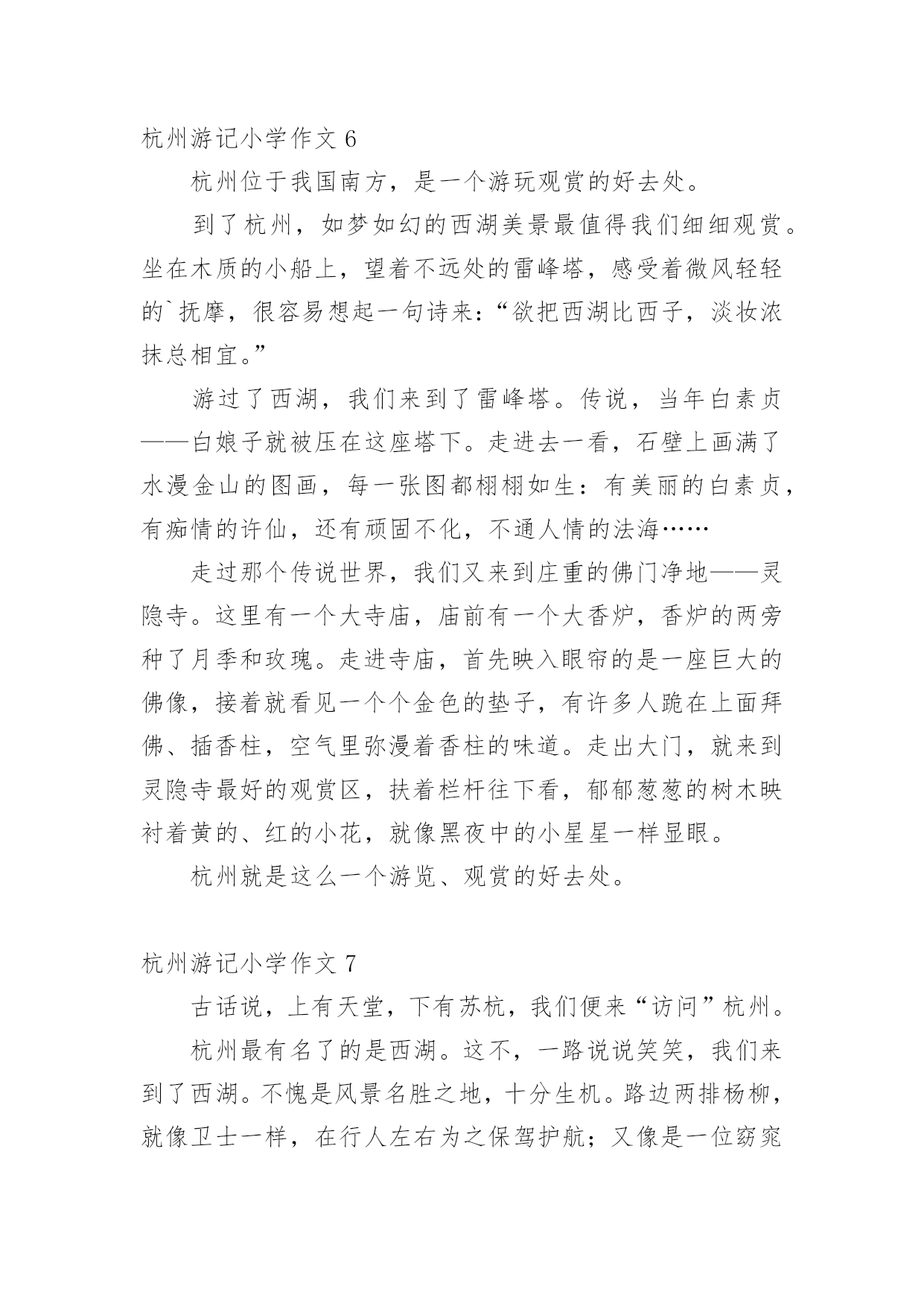 杭州游记小学作文 6

杭州位于我国南方，是一个游玩观赏的好去处。

到了杭州，如梦如幻的西湖美景最值得我们细细观赏。坐在木质的小船上，望着不远处的雷峰塔，感受着微风轻轻的`抚摩，很容易想起一句诗来：“欲把西湖比西子，淡妆浓抹总相宜。”

游过了西湖，我们来到了雷峰塔。传说，当年白素贞——白娘子就被压在这座塔下。走进去一看，石壁上画满了水漫金山的图画，每一张图都栩栩如生：有美丽的白素贞，有痴情的许仙，还有顽固不化，不通人情的法海……

走过那个传说世界，我们又来到庄重的佛门净地——灵隐寺。这里有一个大寺庙，庙前有一个大香炉，香炉的两旁种了月季和玫瑰。走进寺庙，首先映入眼帘的是一座巨大的佛像，接着就看见一个个金色的垫子，有许多人跪在上面拜佛、插香柱，空气里弥漫着香柱的味道。走出大门，就来到灵隐寺最好的观赏区，扶着栏杆往下看，郁郁葱葱的树木映衬着黄的、红的小花，就像黑夜中的小星星一样显眼。

杭州就是这么一个游览、观赏的好去处。

杭州游记小学作文 7

古话说，上有天堂，下有苏杭，我们便来“访问”杭州。

杭州最有名了的是西湖。这不，一路说说笑笑，我们来到了西湖。不愧是风景名胜之地，十分生机。路边两排杨柳，就像卫士一样，在行人左右为之保驾护航；又像是一位窈窕